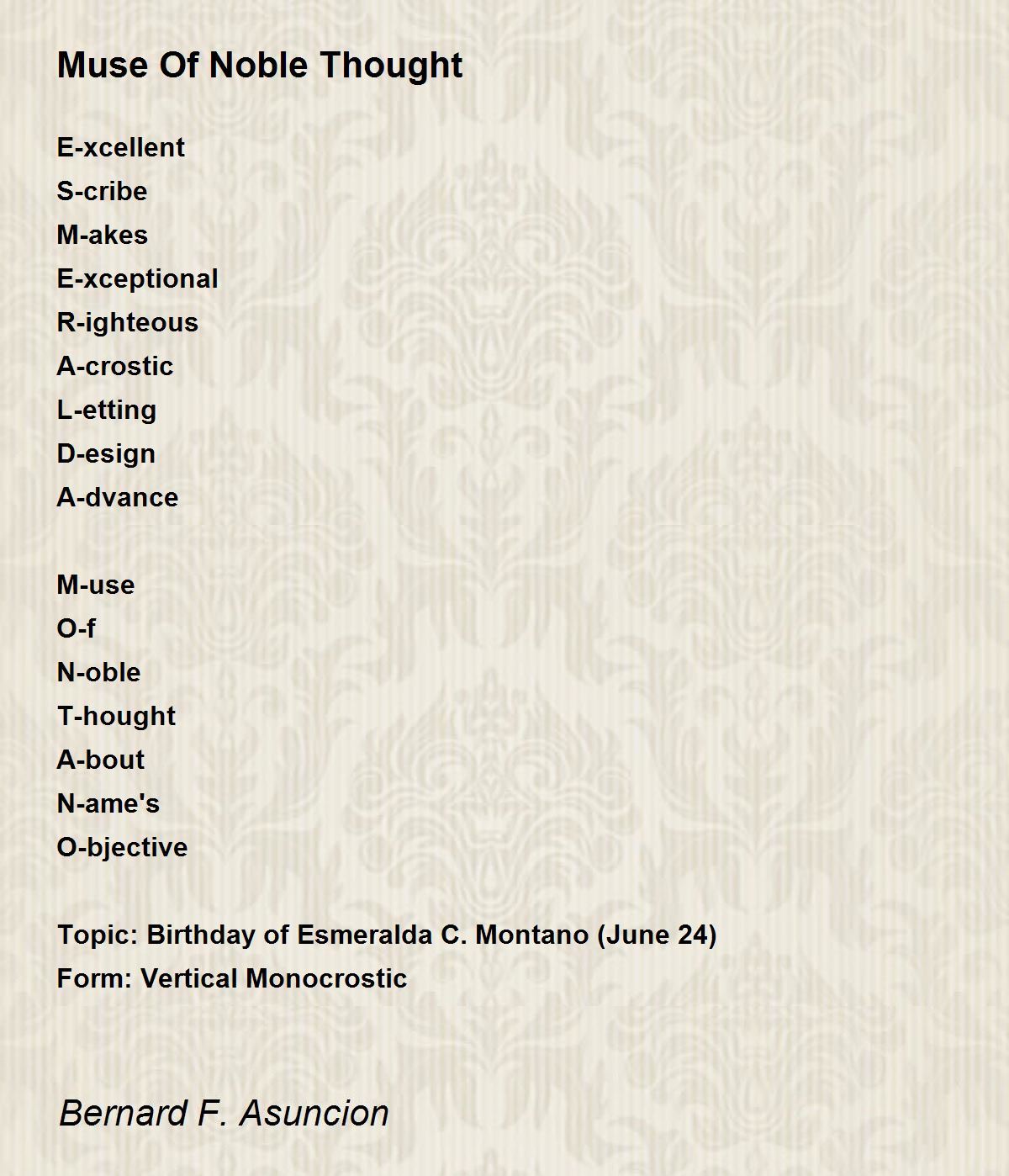 Muse Of Noble Thought

E-xcellent
S-cribe
M-akes
E-xceptional
R-ighteous
A-crostic
L-etting
D-esign
A-dvance

M-use
O-f
N-oble
T-hought
A-bout
N-ame's
O-bjective

Topic: Birthday of Esmeralda C. Montano (June 24)
Form: Vertical Monocrostic

Bernard F. Asuncion